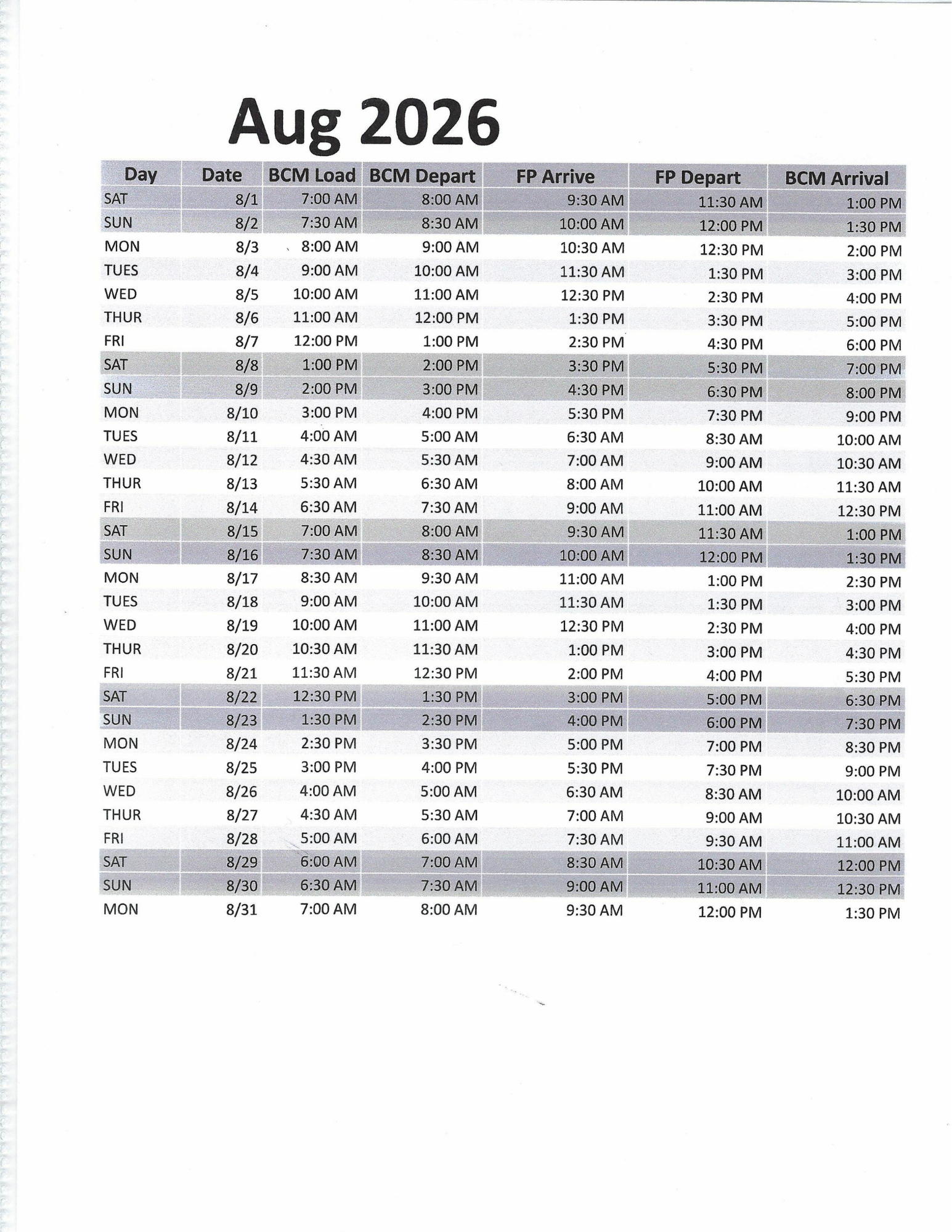 Aug 2026

| Day | Date | BCM Load | BCM Depart | FP Arrive | FP Depart | BCM Arrival |
|---|---|---|---|---|---|---|
| SAT | 8/1 | 7:00 AM | 8:00 AM | 9:30 AM | 11:30 AM | 1:00 PM |
| SUN | 8/2 | 7:30 AM | 8:30 AM | 10:00 AM | 12:00 PM | 1:30 PM |
| MON | 8/3 | 8:00 AM | 9:00 AM | 10:30 AM | 12:30 PM | 2:00 PM |
| TUES | 8/4 | 9:00 AM | 10:00 AM | 11:30 AM | 1:30 PM | 3:00 PM |
| WED | 8/5 | 10:00 AM | 11:00 AM | 12:30 PM | 2:30 PM | 4:00 PM |
| THUR | 8/6 | 11:00 AM | 12:00 PM | 1:30 PM | 3:30 PM | 5:00 PM |
| FRI | 8/7 | 12:00 PM | 1:00 PM | 2:30 PM | 4:30 PM | 6:00 PM |
| SAT | 8/8 | 1:00 PM | 2:00 PM | 3:30 PM | 5:30 PM | 7:00 PM |
| SUN | 8/9 | 2:00 PM | 3:00 PM | 4:30 PM | 6:30 PM | 8:00 PM |
| MON | 8/10 | 3:00 PM | 4:00 PM | 5:30 PM | 7:30 PM | 9:00 PM |
| TUES | 8/11 | 4:00 AM | 5:00 AM | 6:30 AM | 8:30 AM | 10:00 AM |
| WED | 8/12 | 4:30 AM | 5:30 AM | 7:00 AM | 9:00 AM | 10:30 AM |
| THUR | 8/13 | 5:30 AM | 6:30 AM | 8:00 AM | 10:00 AM | 11:30 AM |
| FRI | 8/14 | 6:30 AM | 7:30 AM | 9:00 AM | 11:00 AM | 12:30 PM |
| SAT | 8/15 | 7:00 AM | 8:00 AM | 9:30 AM | 11:30 AM | 1:00 PM |
| SUN | 8/16 | 7:30 AM | 8:30 AM | 10:00 AM | 12:00 PM | 1:30 PM |
| MON | 8/17 | 8:30 AM | 9:30 AM | 11:00 AM | 1:00 PM | 2:30 PM |
| TUES | 8/18 | 9:00 AM | 10:00 AM | 11:30 AM | 1:30 PM | 3:00 PM |
| WED | 8/19 | 10:00 AM | 11:00 AM | 12:30 PM | 2:30 PM | 4:00 PM |
| THUR | 8/20 | 10:30 AM | 11:30 AM | 1:00 PM | 3:00 PM | 4:30 PM |
| FRI | 8/21 | 11:30 AM | 12:30 PM | 2:00 PM | 4:00 PM | 5:30 PM |
| SAT | 8/22 | 12:30 PM | 1:30 PM | 3:00 PM | 5:00 PM | 6:30 PM |
| SUN | 8/23 | 1:30 PM | 2:30 PM | 4:00 PM | 6:00 PM | 7:30 PM |
| MON | 8/24 | 2:30 PM | 3:30 PM | 5:00 PM | 7:00 PM | 8:30 PM |
| TUES | 8/25 | 3:00 PM | 4:00 PM | 5:30 PM | 7:30 PM | 9:00 PM |
| WED | 8/26 | 4:00 AM | 5:00 AM | 6:30 AM | 8:30 AM | 10:00 AM |
| THUR | 8/27 | 4:30 AM | 5:30 AM | 7:00 AM | 9:00 AM | 10:30 AM |
| FRI | 8/28 | 5:00 AM | 6:00 AM | 7:30 AM | 9:30 AM | 11:00 AM |
| SAT | 8/29 | 6:00 AM | 7:00 AM | 8:30 AM | 10:30 AM | 12:00 PM |
| SUN | 8/30 | 6:30 AM | 7:30 AM | 9:00 AM | 11:00 AM | 12:30 PM |
| MON | 8/31 | 7:00 AM | 8:00 AM | 9:30 AM | 12:00 PM | 1:30 PM |